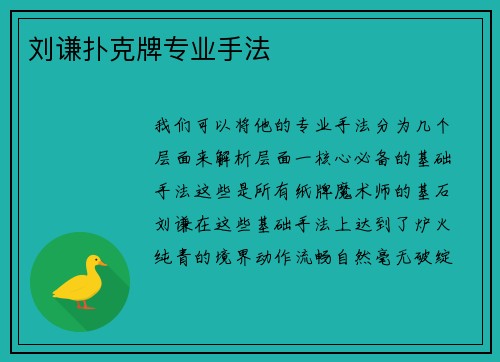 刘谦扑克牌专业手法

我们可以将他的专业手法分为几个层面来解析层面一核心必备的基础手法这些是所有纸牌魔术师的基石刘谦在这些基础手法上达到了炉火纯青的境界动作流畅自然毫无破绽